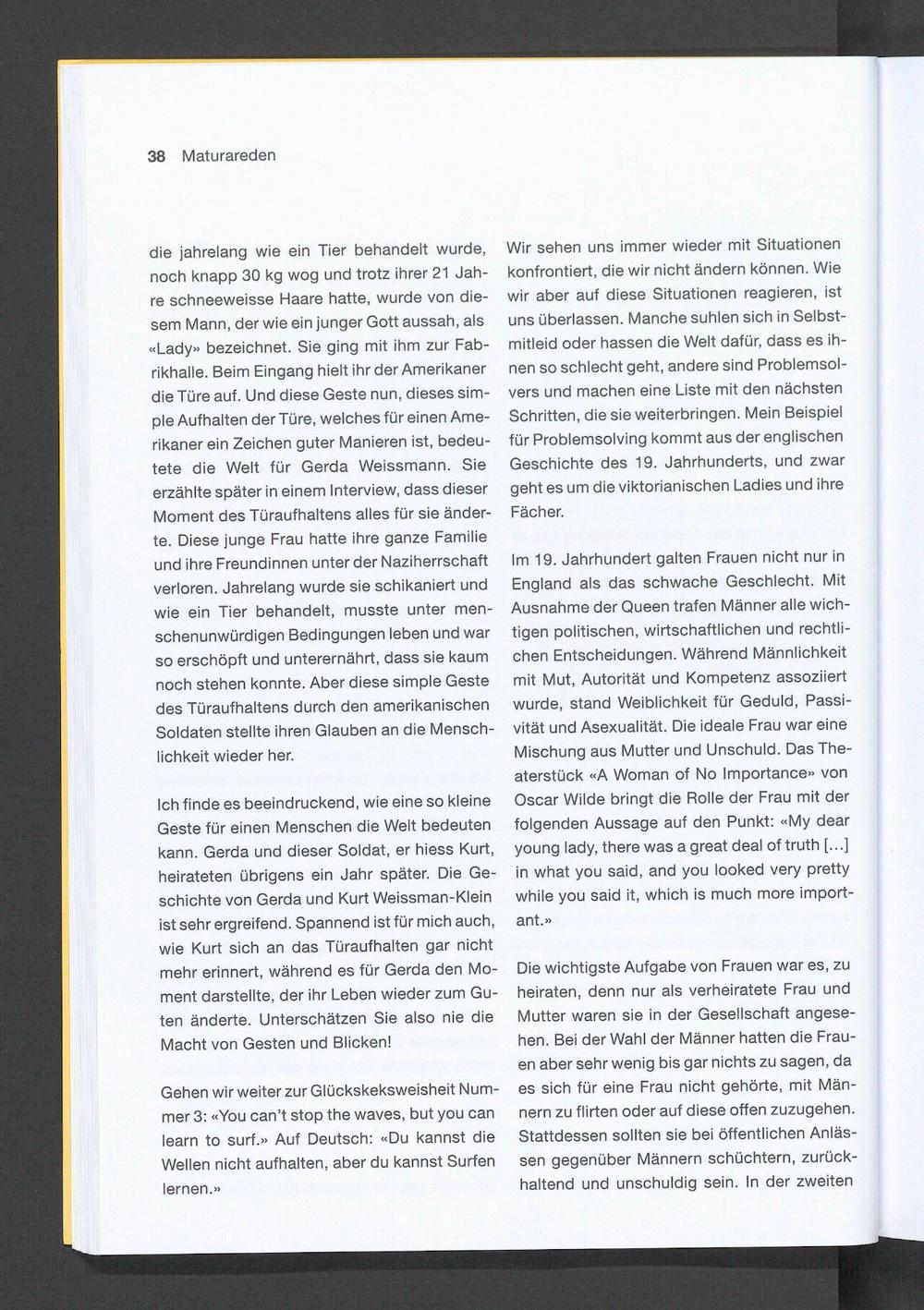 38 Maturareden

die jahrelang wie ein Tier behandelt wurde, noch knapp 30 kg wog und trotz ihrer 21 Jahre schneeweisse Haare hatte, wurde von diesem Mann, der wie ein junger Gott aussah, als «Lady» bezeichnet. Sie ging mit ihm zur Fabrikhalle. Beim Eingang hielt ihr der Amerikaner die Türe auf. Und diese Geste nun, dieses simple Aufhalten der Türe, welches für einen Amerikaner ein Zeichen guter Manieren ist, bedeutete die Welt für Gerda Weissmann. Sie erzählte später in einem Interview, dass dieser Moment des Türaufhaltens alles für sie änderte. Diese junge Frau hatte ihre ganze Familie und ihre Freundinnen unter der Naziherrschaft verloren. Jahrelang wurde sie schikaniert und wie ein Tier behandelt, musste unter menschenunwürdigen Bedingungen leben und war so erschöpft und unterernährt, dass sie kaum noch stehen konnte. Aber diese simple Geste des Türaufhaltens durch den amerikanischen Soldaten stellte ihren Glauben an die Menschlichkeit wieder her.

Ich finde es beeindruckend, wie eine so kleine Geste für einen Menschen die Welt bedeuten kann. Gerda und dieser Soldat, er hiess Kurt, heirateten übrigens ein Jahr später. Die Geschichte von Gerda und Kurt Weissman-Klein ist sehr ergreifend. Spannend ist für mich auch, wie Kurt sich an das Türaufhalten gar nicht mehr erinnert, während es für Gerda den Moment darstellte, der ihr Leben wieder zum Guten änderte. Unterschätzen Sie also nie die Macht von Gesten und Blicken!

Gehen wir weiter zur Glückskeksweisheit Nummer 3: «You can't stop the waves, but you can learn to surf.» Auf Deutsch: «Du kannst die Wellen nicht aufhalten, aber du kannst Surfen lernen.»

Wir sehen uns immer wieder mit Situationen konfrontiert, die wir nicht ändern können. Wie wir aber auf diese Situationen reagieren, ist uns überlassen. Manche suhlen sich in Selbstmitleid oder hassen die Welt dafür, dass es ihnen so schlecht geht, andere sind Problemsolvers und machen eine Liste mit den nächsten Schritten, die sie weiterbringen. Mein Beispiel für Problemsolving kommt aus der englischen Geschichte des 19. Jahrhunderts, und zwar geht es um die viktorianischen Ladies und ihre Fächer.

Im 19. Jahrhundert galten Frauen nicht nur in England als das schwache Geschlecht. Mit Ausnahme der Queen trafen Männer alle wichtigen politischen, wirtschaftlichen und rechtlichen Entscheidungen. Während Männlichkeit mit Mut, Autorität und Kompetenz assoziiert wurde, stand Weiblichkeit für Geduld, Passivität und Asexualität. Die ideale Frau war eine Mischung aus Mutter und Unschuld. Das Theaterstück «A Woman of No Importance» von Oscar Wilde bringt die Rolle der Frau mit der folgenden Aussage auf den Punkt: «My dear young lady, there was a great deal of truth [...] in what you said, and you looked very pretty while you said it, which is much more important.»

Die wichtigste Aufgabe von Frauen war es, zu heiraten, denn nur als verheiratete Frau und Mutter waren sie in der Gesellschaft angesehen. Bei der Wahl der Männer hatten die Frauen aber sehr wenig bis gar nichts zu sagen, da es sich für eine Frau nicht gehörte, mit Männern zu flirten oder auf diese offen zuzugehen. Stattdessen sollten sie bei öffentlichen Anlässen gegenüber Männern schüchtern, zurückhaltend und unschuldig sein. In der zweiten